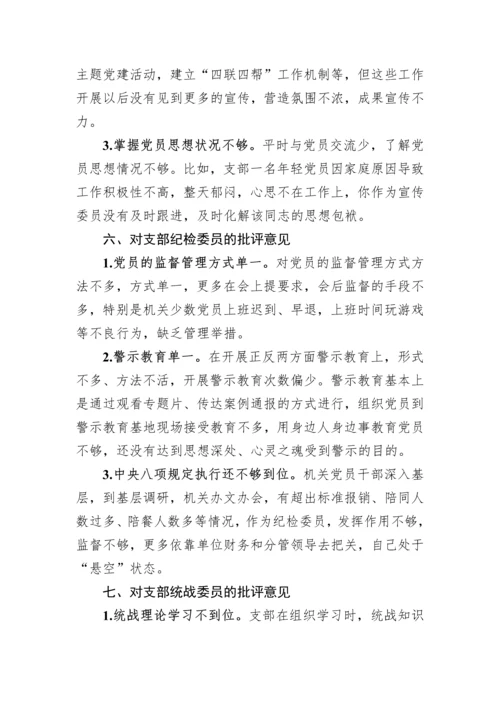 主题党建活动，建立“四联四帮”工作机制等，但这些工作开展以后没有见到更多的宣传，营造氛围不浓，成果宣传不力。

3.掌握党员思想状况不够。平时与党员交流少，了解党员思想情况不够。比如，支部一名年轻党员因家庭原因导致工作积极性不高，整天郁闷，心思不在工作上，你作为宣传委员没有及时跟进，及时化解该同志的思想包袱。

六、对支部纪检委员的批评意见

1.党员的监督管理方式单一。对党员的监督管理方式方法不多，方式单一，更多在会上提要求，会后监督的手段不多，特别是机关少数党员上班迟到、早退，上班时间玩游戏等不良行为，缺乏管理举措。

2.警示教育单一。在开展正反两方面警示教育上，形式不多、方法不活，开展警示教育次数偏少。警示教育基本上是通过观看专题片、传达案例通报的方式进行，组织党员到警示教育基地现场接受教育不多，用身边人身边事教育党员不够，还没有达到思想深处、心灵之魂受到警示的目的。

3.中央八项规定执行还不够到位。机关党员干部深入基层，到基层调研，机关办文办会，有超出标准报销、陪同人数过多、陪餐人数多等情况，作为纪检委员，发挥作用不够，监督不够，更多依靠单位财务和分管领导去把关，自己处于“悬空”状态。

七、对支部统战委员的批评意见

1.统战理论学习不到位。支部在组织学习时，统战知识